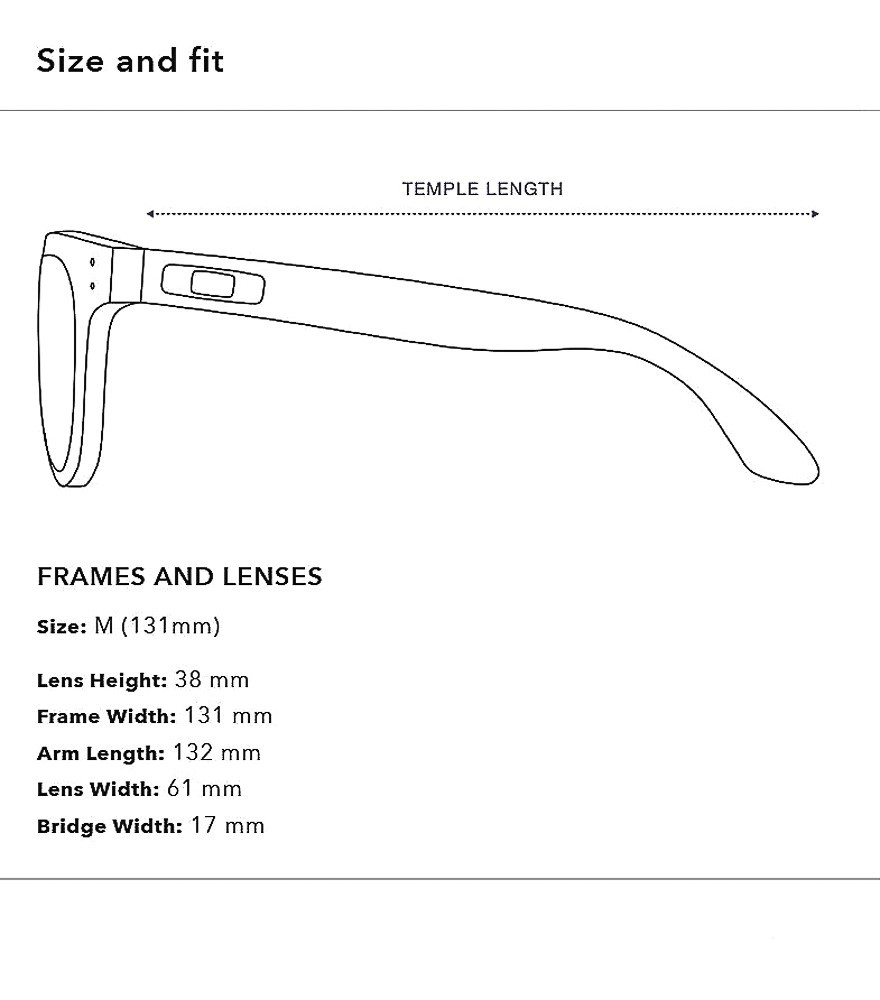 Size and fit

TEMPLE LENGTH

FRAMES AND LENSES

Size: M (131mm)

Lens Height: 38 mm
Frame Width: 131 mm
Arm Length: 132 mm
Lens Width: 61 mm
Bridge Width: 17 mm